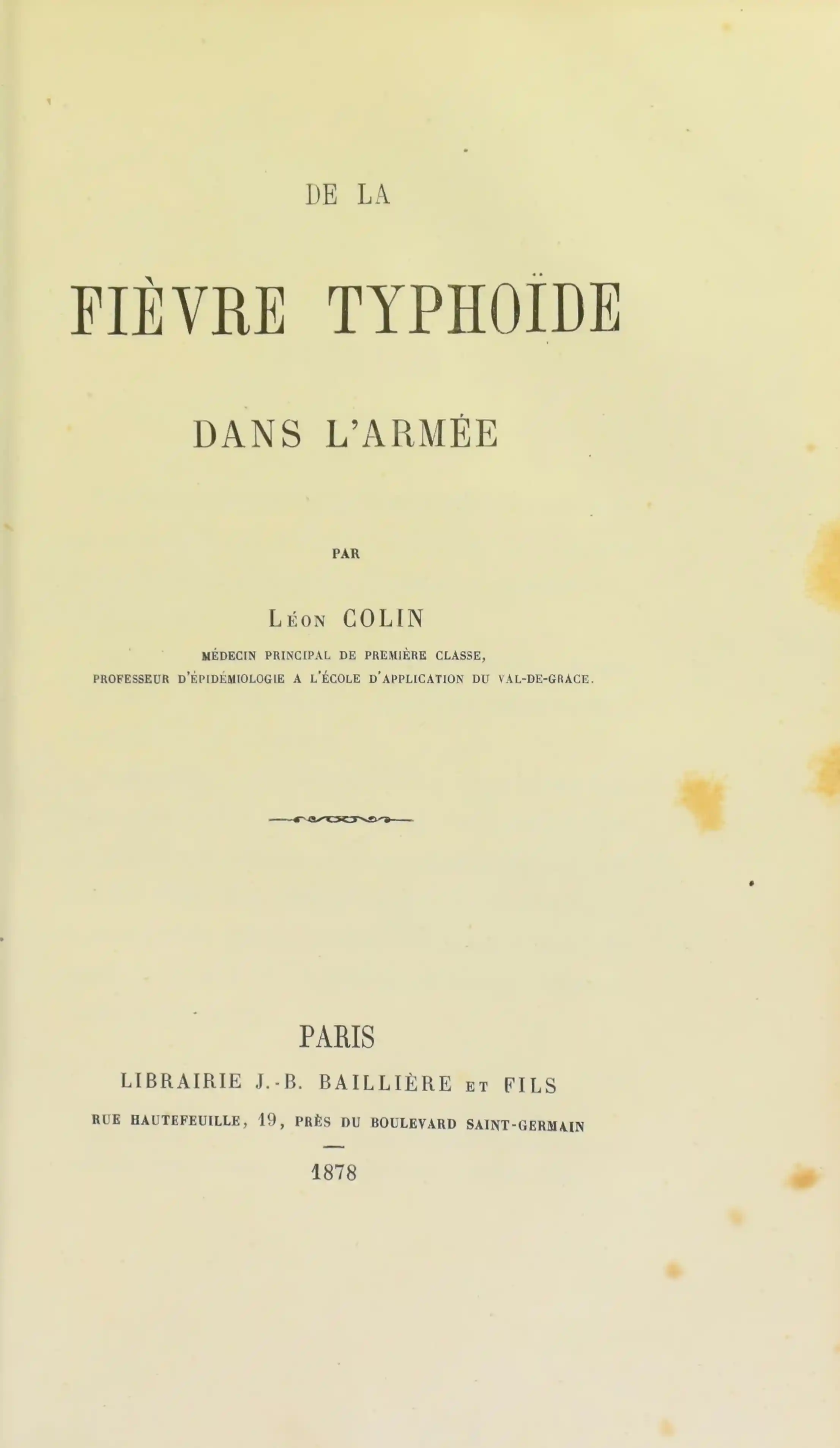 DE LA

FIÈVRE TYPHOÏDE

DANS L'ARMÉE

PAR

Léon COLIN

MÉDECIN PRINCIPAL DE PREMIÈRE CLASSE,
PROFESSEUR D'ÉPIDÉMIOLOGIE A L'ÉCOLE D'APPLICATION DU VAL-DE-GRACE.

PARIS

LIBRAIRIE J.-B. BAILLIÈRE ET FILS

RUE HAUTEFEUILLE, 19, PRÈS DU BOULEVARD SAINT-GERMAIN

1878